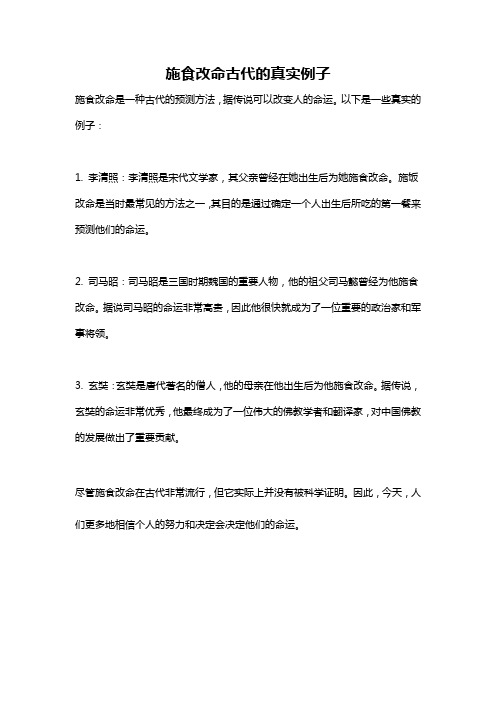 施食改命古代的真实例子

施食改命是一种古代的预测方法，据传说可以改变人的命运。以下是一些真实的例子：

1. 李清照：李清照是宋代文学家，其父亲曾经在她出生后为她施食改命。施饭改命是当时最常见的方法之一，其目的是通过确定一个人出生后所吃的第一餐来预测他们的命运。

2. 司马昭：司马昭是三国时期魏国的重要人物，他的祖父司马懿曾经为他施食改命。据说司马昭的命运非常高贵，因此他很快就成为了一位重要的政治家和军事将领。

3. 玄奘：玄奘是唐代著名的僧人，他的母亲在他出生后为他施食改命。据传说，玄奘的命运非常优秀，他最终成为了一位伟大的佛教学者和翻译家，对中国佛教的发展做出了重要贡献。

尽管施食改命在古代非常流行，但它实际上并没有被科学证明。因此，今天，人们更多地相信个人的努力和决定会决定他们的命运。